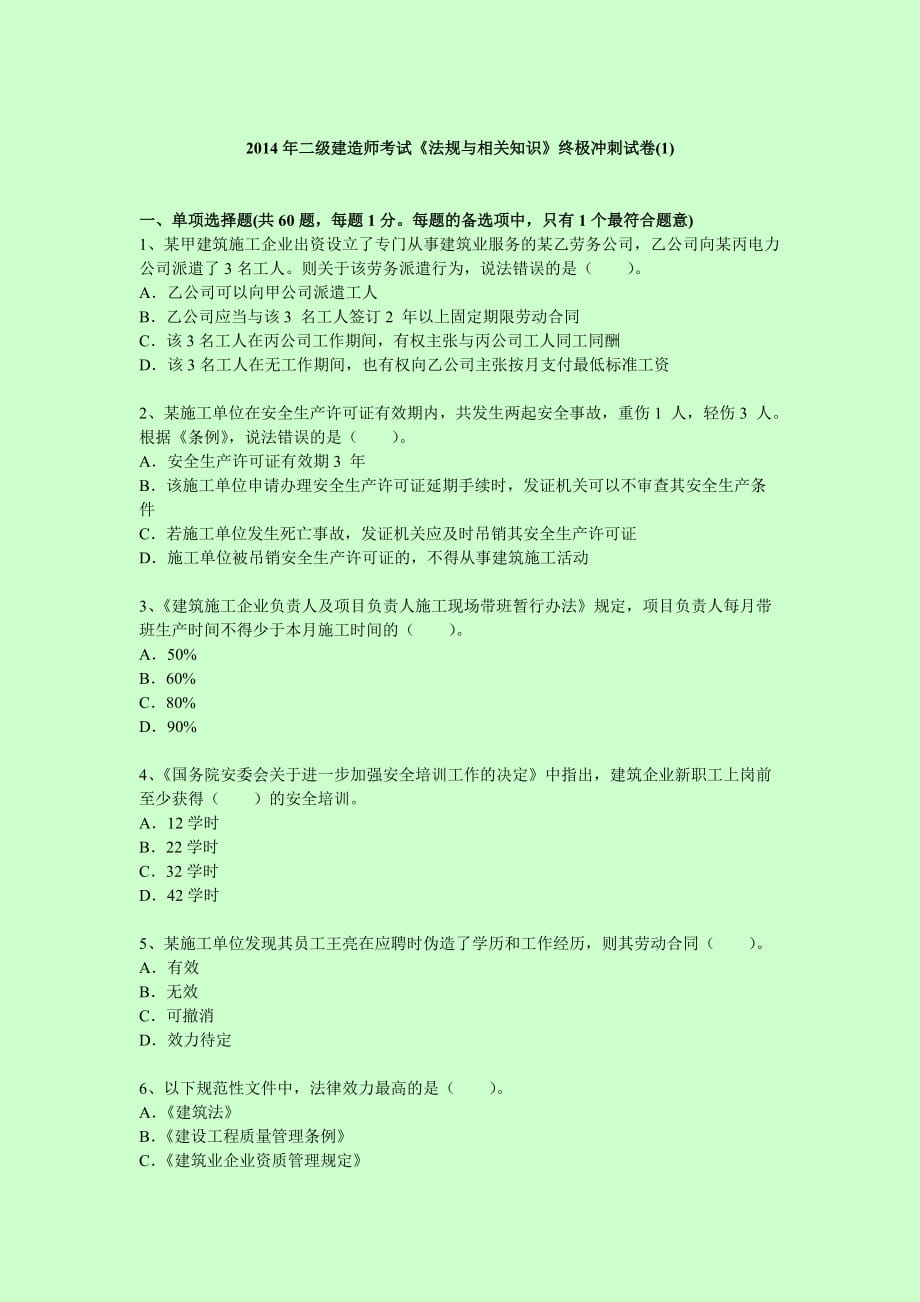 2014 年二级建造师考试《法规与相关知识》终极冲刺试卷(1)

一、单项选择题(共 60 题，每题 1 分。每题的备选项中，只有 1 个最符合题意)
1、某甲建筑施工企业出资设立了专门从事建筑业服务的某乙劳务公司，乙公司向某丙电力公司派遣了 3 名工人。则关于该劳务派遣行为，说法错误的是（　　)。
A．乙公司可以向甲公司派遣工人
B．乙公司应当与该 3 名工人签订 2 年以上固定期限劳动合同
C．该 3 名工人在丙公司工作期间，有权主张与丙公司工人同工同酬
D．该 3 名工人在无工作期间，也有权向乙公司主张按月支付最低标准工资

2、某施工单位在安全生产许可证有效期内，共发生两起安全事故，重伤 1 人，轻伤 3 人。根据《条例》，说法错误的是（　　)。
A．安全生产许可证有效期 3 年
B．该施工单位申请办理安全生产许可证延期手续时，发证机关可以不审查其安全生产条件
C．若施工单位发生死亡事故，发证机关应及时吊销其安全生产许可证
D．施工单位被吊销安全生产许可证的，不得从事建筑施工活动

3、《建筑施工企业负责人及项目负责人施工现场带班暂行办法》规定，项目负责人每月带班生产时间不得少于本月施工时间的（　　)。
A．50%
B．60%
C．80%
D．90%

4、《国务院安委会关于进一步加强安全培训工作的决定》中指出，建筑企业新职工上岗前至少获得（　　）的安全培训。
A．12 学时
B．22 学时
C．32 学时
D．42 学时

5、某施工单位发现其员工王亮在应聘时伪造了学历和工作经历，则其劳动合同（　　)。
A．有效
B．无效
C．可撤消
D．效力待定

6、以下规范性文件中，法律效力最高的是（　　)。
A．《建筑法》
B．《建设工程质量管理条例》
C．《建筑业企业资质管理规定》